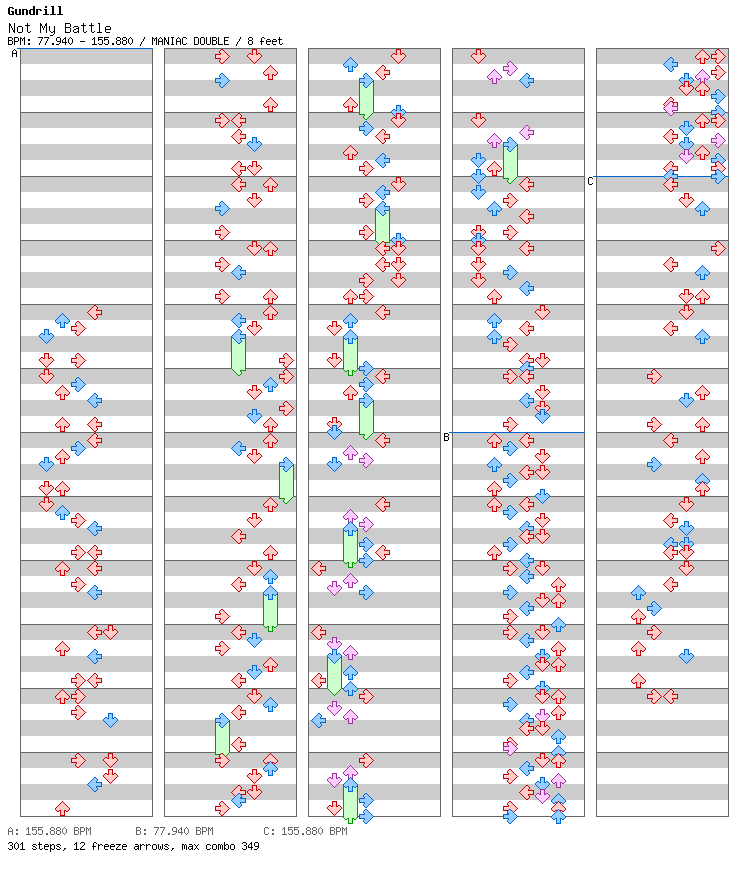 Gundrill
Not My Battle
BPM: 77.940 - 155.880 / MANIAC DOUBLE / 8 feet

A
B
C

A: 155.880 BPM    B: 77.940 BPM    C: 155.880 BPM
301 steps, 12 freeze arrows, max combo 349